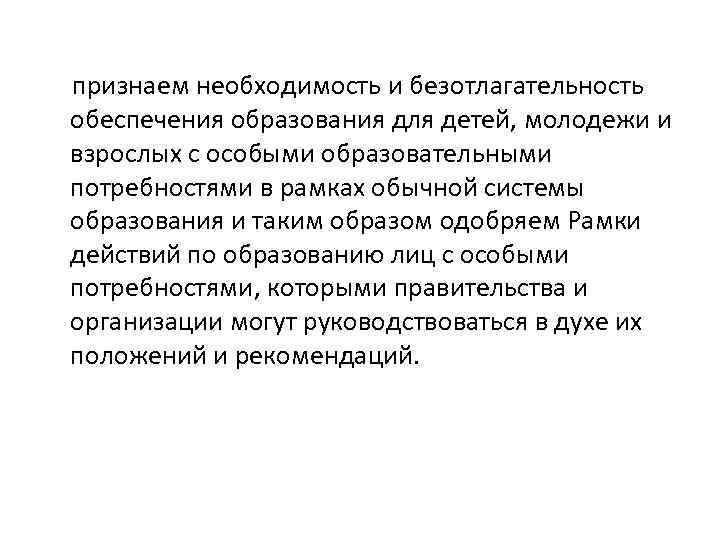 признаем необходимость и безотлагательность обеспечения образования для детей, молодежи и взрослых с особыми образовательными потребностями в рамках обычной системы образования и таким образом одобряем Рамки действий по образованию лиц с особыми потребностями, которыми правительства и организации могут руководствоваться в духе их положений и рекомендаций.